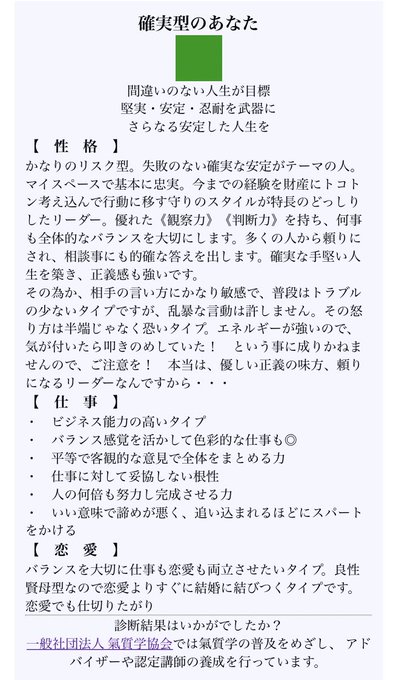 確実型のあなた

間違いのない人生が目標
堅実・安定・忍耐を武器に
さらなる安定した人生を

【　性　格　】
かなりのリスク型。失敗のない確実な安定がテーマの人。マイスペースで基本に忠実。今までの経験を財産にトコトン考え込んで行動に移す守りのスタイルが特長のどっしりしたリーダー。優れた《観察力》《判断力》を持ち、何事も全体的なバランスを大切にします。多くの人から頼りにされ、相談事にも的確な答えを出します。確実な手堅い人生を築き、正義感も強いです。
その為か、相手の言い方にかなり敏感で、普段はトラブルの少ないタイプですが、乱暴な言動は許しません。その怒り方は半端じゃなく恐いタイプ。エネルギーが強いので、気が付いたら叩きのめしていた！　という事に成りかねませんので、ご注意を！　本当は、優しい正義の味方、頼りになるリーダーなんですから・・・

【　仕　事　】
・　ビジネス能力の高いタイプ
・　バランス感覚を活かして色彩的な仕事も◎
・　平等で客観的な意見で全体をまとめる力
・　仕事に対して妥協しない根性
・　人の何倍も努力し完成させる力
・　いい意味で諦めが悪く、追い込まれるほどにスパートをかける

【　恋　愛　】
バランスを大切に仕事も恋愛も両立させたいタイプ。良性賢母型なので恋愛よりすぐに結婚に結びつくタイプです。恋愛でも仕切りたがり

診断結果はいかがでしたか？
一般社団法人 氣質学協会では氣質学の普及をめざし、アドバイザーや認定講師の養成を行っています。